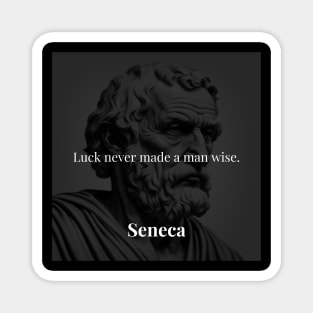 Luck never made a man wise.

Seneca